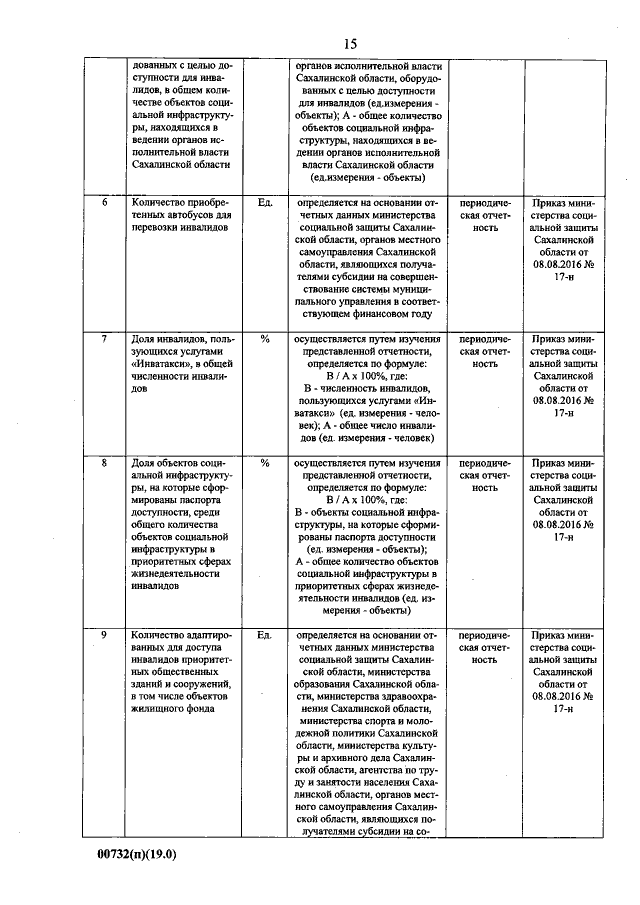 15

|  |  |  |  |  |  |
|---|---|---|---|---|---|
|  | дованных с целью доступности для инвалидов, в общем количестве объектов социальной инфраструктуры, находящихся в ведении органов исполнительной власти Сахалинской области |  | органов исполнительной власти Сахалинской области, оборудованных с целью доступности для инвалидов (ед.измерения - объекты); А - общее количество объектов социальной инфраструктуры, находящихся в ведении органов исполнительной власти Сахалинской области (ед.измерения - объекты) |  |  |
| 6 | Количество приобретенных автобусов для перевозки инвалидов | Ед. | определяется на основании отчетных данных министерства социальной защиты Сахалинской области, органов местного самоуправления Сахалинской области, являющихся получателями субсидии на совершенствование системы муниципального управления в соответствующем финансовом году | периодическая отчетность | Приказ министерства социальной защиты Сахалинской области от 08.08.2016 № 17-н |
| 7 | Доля инвалидов, пользующихся услугами «Инватакси», в общей численности инвалидов | % | осуществляется путем изучения представленной отчетности, определяется по формуле: В / А х 100%, где: В - численность инвалидов, пользующихся услугами «Инватакси» (ед. измерения - человек); А - общее число инвалидов (ед. измерения - человек) | периодическая отчетность | Приказ министерства социальной защиты Сахалинской области от 08.08.2016 № 17-н |
| 8 | Доля объектов социальной инфраструктуры, на которые сформированы паспорта доступности, среди общего количества объектов социальной инфраструктуры в приоритетных сферах жизнедеятельности инвалидов | % | осуществляется путем изучения представленной отчетности, определяется по формуле: В / А х 100%, где: В - объекты социальной инфраструктуры, на которые сформированы паспорта доступности (ед. измерения - объекты); А - общее количество объектов социальной инфраструктуры в приоритетных сферах жизнедеятельности инвалидов (ед. измерения - объекты) | периодическая отчетность | Приказ министерства социальной защиты Сахалинской области от 08.08.2016 № 17-н |
| 9 | Количество адаптированных для доступа инвалидов приоритетных общественных зданий и сооружений, в том числе объектов жилищного фонда | Ед. | определяется на основании отчетных данных министерства социальной защиты Сахалинской области, министерства образования Сахалинской области, министерства здравоохранения Сахалинской области, министерства спорта и молодежной политики Сахалинской области, министерства культуры и архивного дела Сахалинской области, агентства по труду и занятости населения Сахалинской области, органов местного самоуправления Сахалинской области, являющихся получателями субсидии на со- | периодическая отчетность | Приказ министерства социальной защиты Сахалинской области от 08.08.2016 № 17-н |

00732(п)(19.0)